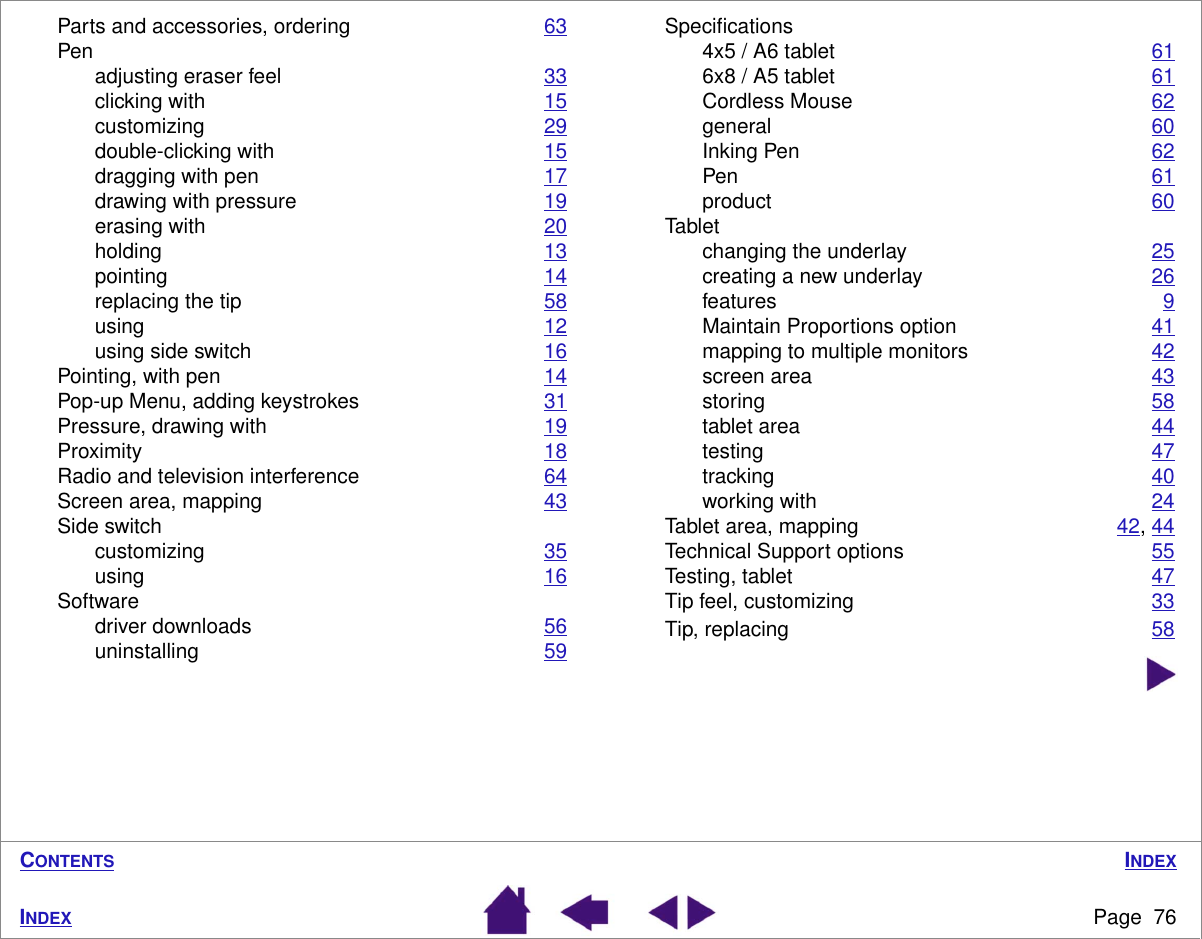 Parts and accessories, ordering 63
Pen
adjusting eraser feel 33
clicking with 15
customizing 29
double-clicking with 15
dragging with pen 17
drawing with pressure 19
erasing with 20
holding 13
pointing 14
replacing the tip 58
using 12
using side switch 16
Pointing, with pen 14
Pop-up Menu, adding keystrokes 31
Pressure, drawing with 19
Proximity 18
Radio and television interference 64
Screen area, mapping 43
Side switch
customizing 35
using 16
Software
driver downloads 56
uninstalling 59

Specifications
4x5 / A6 tablet 61
6x8 / A5 tablet 61
Cordless Mouse 62
general 60
Inking Pen 62
Pen 61
product 60
Tablet
changing the underlay 25
creating a new underlay 26
features 9
Maintain Proportions option 41
mapping to multiple monitors 42
screen area 43
storing 58
tablet area 44
testing 47
tracking 40
working with 24
Tablet area, mapping 42, 44
Technical Support options 55
Testing, tablet 47
Tip feel, customizing 33
Tip, replacing 58

CONTENTS
INDEX
INDEX
Page 76